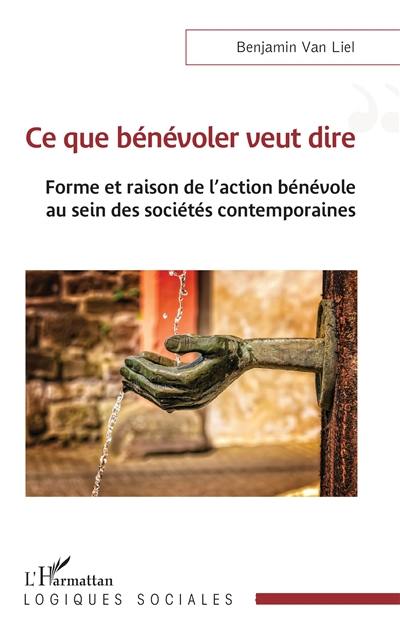 Benjamin Van Liel

Ce que bénévoler veut dire

Forme et raison de l'action bénévole au sein des sociétés contemporaines

L'Harmattan

LOGIQUES SOCIALES